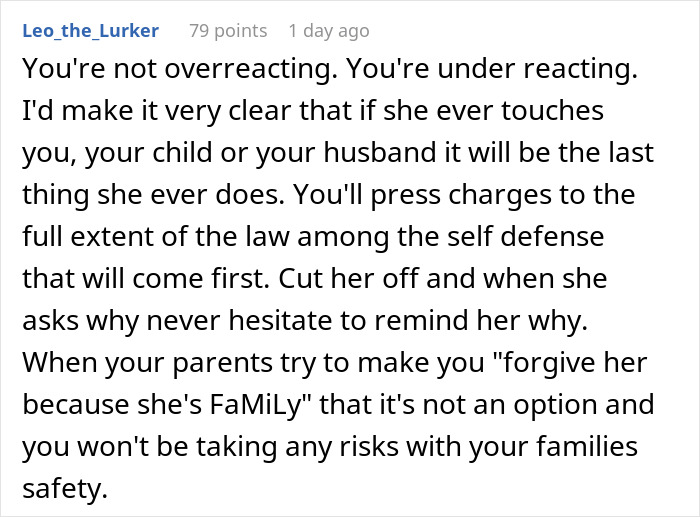 Leo_the_Lurker 79 points 1 day ago

You're not overreacting. You're under reacting. I'd make it very clear that if she ever touches you, your child or your husband it will be the last thing she ever does. You'll press charges to the full extent of the law among the self defense that will come first. Cut her off and when she asks why never hesitate to remind her why. When your parents try to make you "forgive her because she's FaMiLy" that it's not an option and you won't be taking any risks with your families safety.